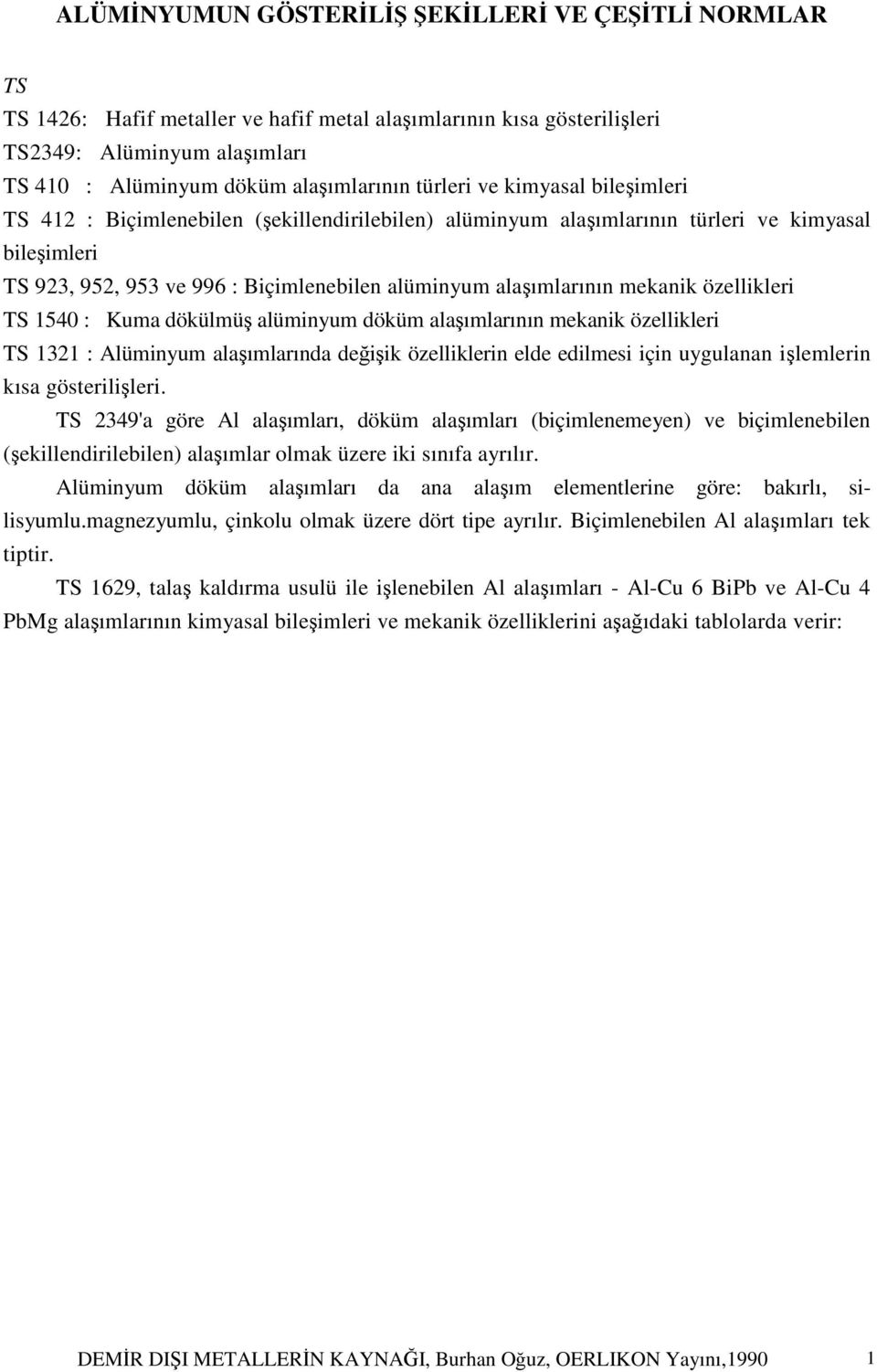 ALÜMİNYUMUN GÖSTERİLİŞ ŞEKİLLERİ VE ÇEŞİTLİ NORMLAR

TS

TS 1426: Hafif metaller ve hafif metal alaşımlarının kısa gösterilişleri

TS2349: Alüminyum alaşımları

TS 410 : Alüminyum döküm alaşımlarının türleri ve kimyasal bileşimleri

TS 412 : Biçimlenebilen (şekillendirilebilen) alüminyum alaşımlarının türleri ve kimyasal bileşimleri

TS 923, 952, 953 ve 996 : Biçimlenebilen alüminyum alaşımlarının mekanik özellikleri

TS 1540 : Kuma dökülmüş alüminyum döküm alaşımlarının mekanik özellikleri

TS 1321 : Alüminyum alaşımlarında değişik özelliklerin elde edilmesi için uygulanan işlemlerin kısa gösterilişleri.

TS 2349'a göre Al alaşımları, döküm alaşımları (biçimlenemeyen) ve biçimlenebilen (şekillendirilebilen) alaşımlar olmak üzere iki sınıfa ayrılır.

Alüminyum döküm alaşımları da ana alaşım elementlerine göre: bakırlı, silisyumlu.magnezyumlu, çinkolu olmak üzere dört tipe ayrılır. Biçimlenebilen Al alaşımları tek tiptir.

TS 1629, talaş kaldırma usulü ile işlenebilen Al alaşımları - Al-Cu 6 BiPb ve Al-Cu 4 PbMg alaşımlarının kimyasal bileşimleri ve mekanik özelliklerini aşağıdaki tablolarda verir:

DEMİR DIŞI METALLERİN KAYNAĞI, Burhan Oğuz, OERLIKON Yayını,1990 1